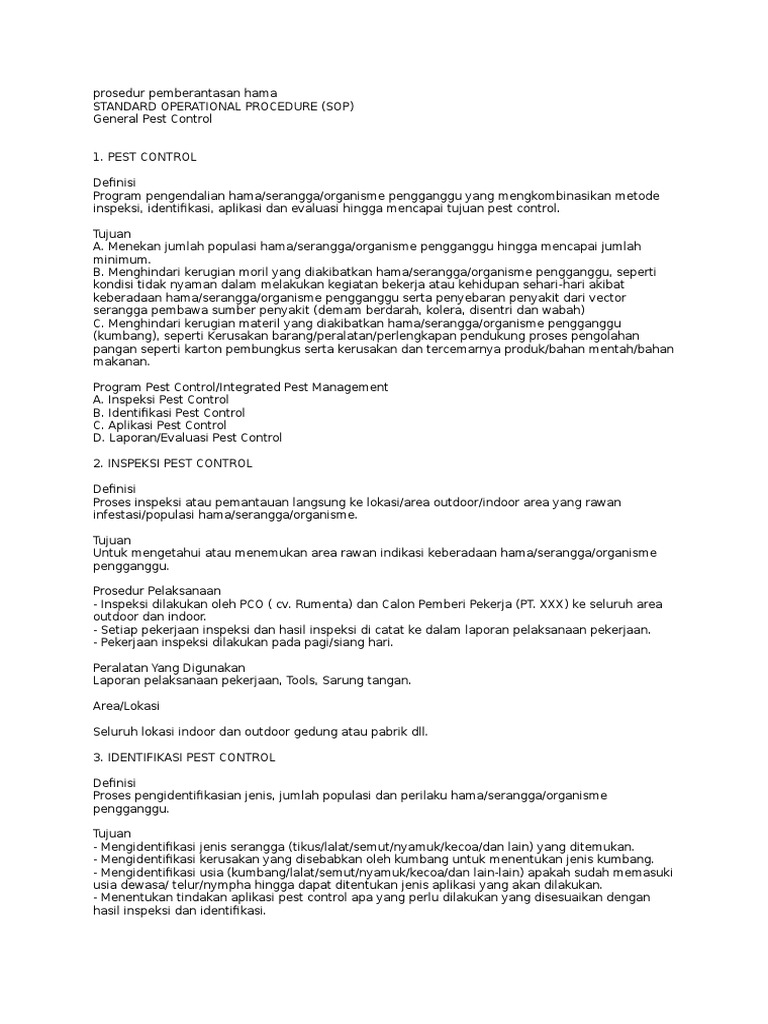 prosedur pemberantasan hama
STANDARD OPERATIONAL PROCEDURE (SOP)
General Pest Control

1. PEST CONTROL

Definisi
Program pengendalian hama/serangga/organisme pengganggu yang mengkombinasikan metode inspeksi, identifikasi, aplikasi dan evaluasi hingga mencapai tujuan pest control.

Tujuan
A. Menekan jumlah populasi hama/serangga/organisme pengganggu hingga mencapai jumlah minimum.
B. Menghindari kerugian moril yang diakibatkan hama/serangga/organisme pengganggu, seperti kondisi tidak nyaman dalam melakukan kegiatan bekerja atau kehidupan sehari-hari akibat keberadaan hama/serangga/organisme pengganggu serta penyebaran penyakit dari vector serangga pembawa sumber penyakit (demam berdarah, kolera, disentri dan wabah)
C. Menghindari kerugian materil yang diakibatkan hama/serangga/organisme pengganggu (kumbang), seperti Kerusakan barang/peralatan/perlengkapan pendukung proses pengolahan pangan seperti karton pembungkus serta kerusakan dan tercemarnya produk/bahan mentah/bahan makanan.

Program Pest Control/Integrated Pest Management
A. Inspeksi Pest Control
B. Identifikasi Pest Control
C. Aplikasi Pest Control
D. Laporan/Evaluasi Pest Control

2. INSPEKSI PEST CONTROL

Definisi
Proses inspeksi atau pemantauan langsung ke lokasi/area outdoor/indoor area yang rawan infestasi/populasi hama/serangga/organisme.

Tujuan
Untuk mengetahui atau menemukan area rawan indikasi keberadaan hama/serangga/organisme pengganggu.

Prosedur Pelaksanaan
- Inspeksi dilakukan oleh PCO ( cv. Rumenta) dan Calon Pemberi Pekerja (PT. XXX) ke seluruh area outdoor dan indoor.
- Setiap pekerjaan inspeksi dan hasil inspeksi di catat ke dalam laporan pelaksanaan pekerjaan.
- Pekerjaan inspeksi dilakukan pada pagi/siang hari.

Peralatan Yang Digunakan
Laporan pelaksanaan pekerjaan, Tools, Sarung tangan.

Area/Lokasi

Seluruh lokasi indoor dan outdoor gedung atau pabrik dll.

3. IDENTIFIKASI PEST CONTROL

Definisi
Proses pengidentifikasian jenis, jumlah populasi dan perilaku hama/serangga/organisme pengganggu.

Tujuan
- Mengidentifikasi jenis serangga (tikus/lalat/semut/nyamuk/kecoa/dan lain) yang ditemukan.
- Mengidentifikasi kerusakan yang disebabkan oleh kumbang untuk menentukan jenis kumbang.
- Mengidentifikasi usia (kumbang/lalat/semut/nyamuk/kecoa/dan lain-lain) apakah sudah memasuki usia dewasa/ telur/nympha hingga dapat ditentukan jenis aplikasi yang akan dilakukan.
- Menentukan tindakan aplikasi pest control apa yang perlu dilakukan yang disesuaikan dengan hasil inspeksi dan identifikasi.